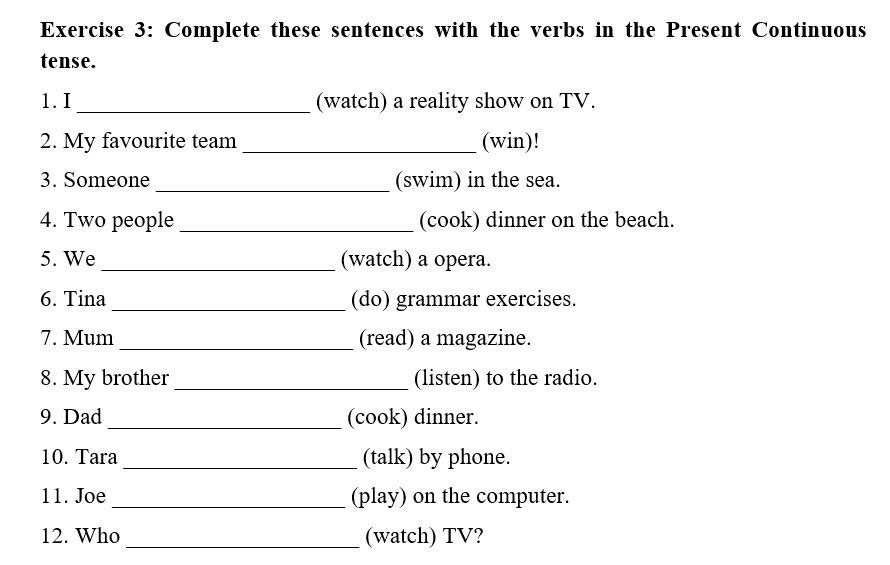 Exercise 3: Complete these sentences with the verbs in the Present Continuous tense.

1. I ____ (watch) a reality show on TV.

2. My favourite team ____ (win)!

3. Someone ____ (swim) in the sea.

4. Two people ____ (cook) dinner on the beach.

5. We ____ (watch) a opera.

6. Tina ____ (do) grammar exercises.

7. Mum ____ (read) a magazine.

8. My brother ____ (listen) to the radio.

9. Dad ____ (cook) dinner.

10. Tara ____ (talk) by phone.

11. Joe ____ (play) on the computer.

12. Who ____ (watch) TV?